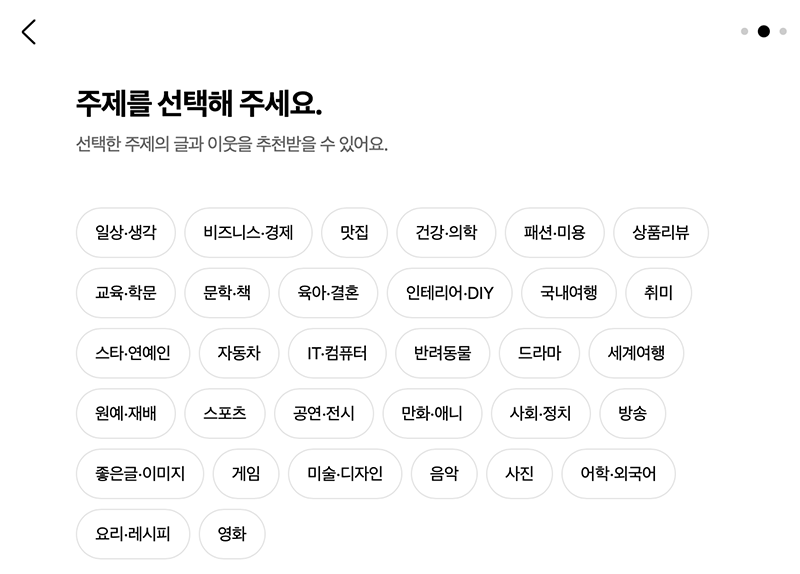 주제를 선택해 주세요.

선택한 주제의 글과 이웃을 추천받을 수 있어요.

일상·생각
비즈니스·경제
맛집
건강·의학
패션·미용
상품리뷰
교육·학문
문학·책
육아·결혼
인테리어·DIY
국내여행
취미
스타·연예인
자동차
IT·컴퓨터
반려동물
드라마
세계여행
원예·재배
스포츠
공연·전시
만화·애니
사회·정치
방송
좋은글·이미지
게임
미술·디자인
음악
사진
어학·외국어
요리·레시피
영화